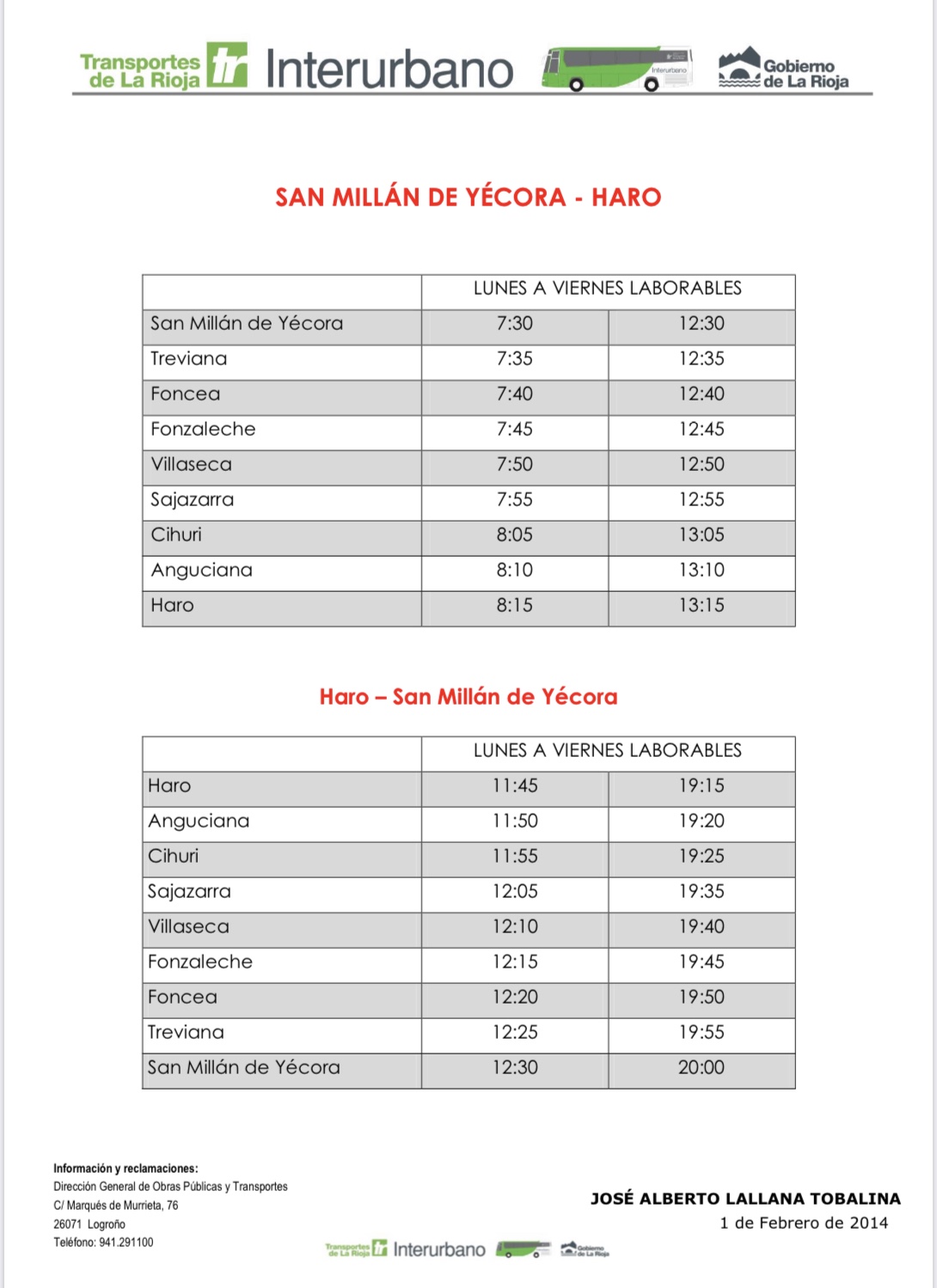 Transportes de La Rioja tr Interurbano Interurbano Gobierno de La Rioja

SAN MILLÁN DE YÉCORA - HARO

| | LUNES A VIERNES LABORABLES | |
|---|---|---|
| San Millán de Yécora | 7:30 | 12:30 |
| Treviana | 7:35 | 12:35 |
| Foncea | 7:40 | 12:40 |
| Fonzaleche | 7:45 | 12:45 |
| Villaseca | 7:50 | 12:50 |
| Sajazarra | 7:55 | 12:55 |
| Cihuri | 8:05 | 13:05 |
| Anguciana | 8:10 | 13:10 |
| Haro | 8:15 | 13:15 |

Haro – San Millán de Yécora

| | LUNES A VIERNES LABORABLES | |
|---|---|---|
| Haro | 11:45 | 19:15 |
| Anguciana | 11:50 | 19:20 |
| Cihuri | 11:55 | 19:25 |
| Sajazarra | 12:05 | 19:35 |
| Villaseca | 12:10 | 19:40 |
| Fonzaleche | 12:15 | 19:45 |
| Foncea | 12:20 | 19:50 |
| Treviana | 12:25 | 19:55 |
| San Millán de Yécora | 12:30 | 20:00 |

Información y reclamaciones:
Dirección General de Obras Públicas y Transportes
C/ Marqués de Murrieta, 76
26071 Logroño
Teléfono: 941.291100

JOSÉ ALBERTO LALLANA TOBALINA
1 de Febrero de 2014

Transportes de La Rioja tr Interurbano Gobierno de La Rioja